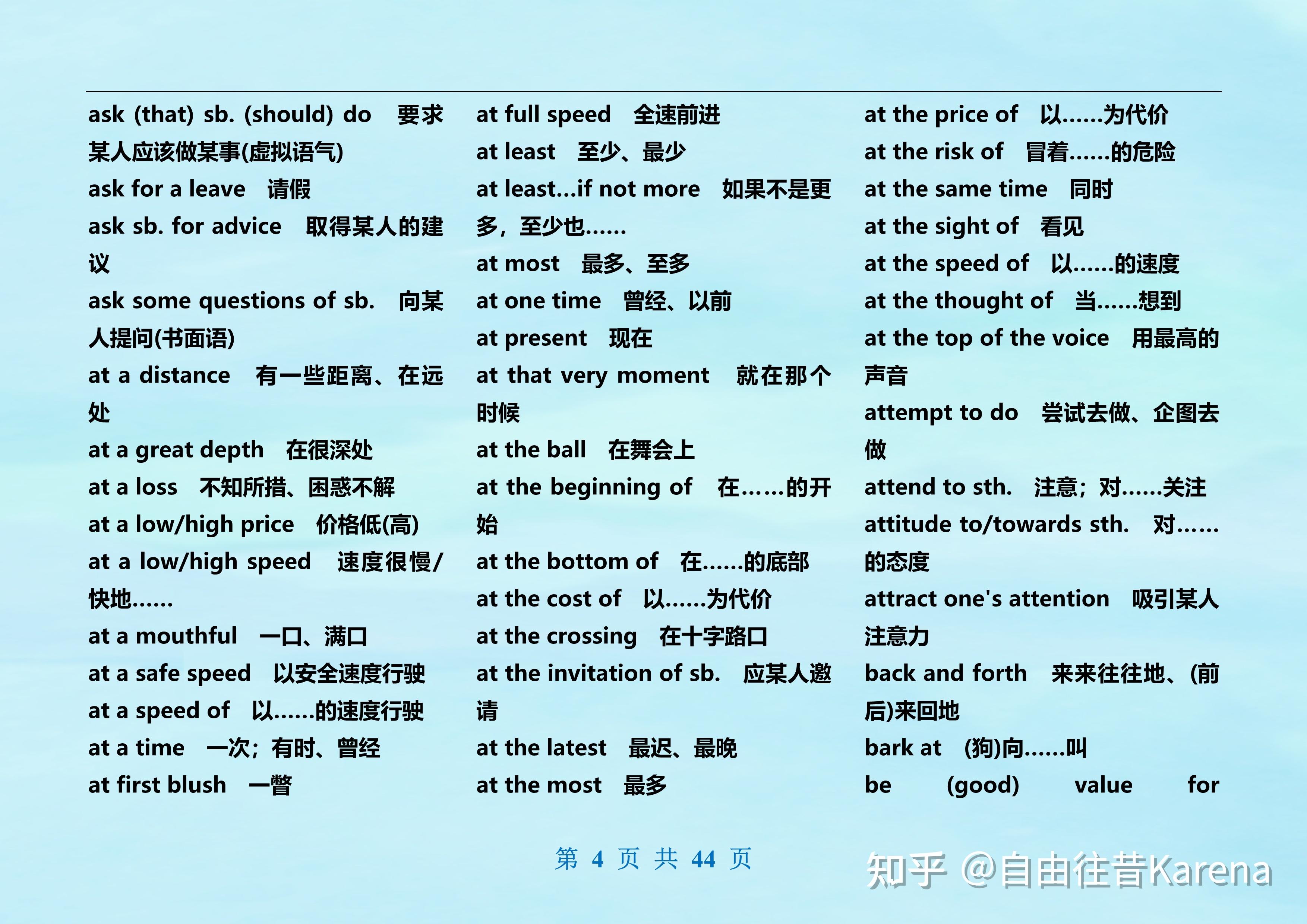 ask (that) sb. (should) do 要求某人应该做某事(虚拟语气)
ask for a leave 请假
ask sb. for advice 取得某人的建议
ask some questions of sb. 向某人提问(书面语)
at a distance 有一些距离、在远处
at a great depth 在很深处
at a loss 不知所措、困惑不解
at a low/high price 价格低(高)
at a low/high speed 速度很慢/快地……
at a mouthful 一口、满口
at a safe speed 以安全速度行驶
at a speed of 以……的速度行驶
at a time 一次；有时、曾经
at first blush 一瞥

at full speed 全速前进
at least 至少、最少
at least...if not more 如果不是更多，至少也……
at most 最多、至多
at one time 曾经、以前
at present 现在
at that very moment 就在那个时候
at the ball 在舞会上
at the beginning of 在……的开始
at the bottom of 在……的底部
at the cost of 以……为代价
at the crossing 在十字路口
at the invitation of sb. 应某人邀请
at the latest 最迟、最晚
at the most 最多

at the price of 以……为代价
at the risk of 冒着……的危险
at the same time 同时
at the sight of 看见
at the speed of 以……的速度
at the thought of 当……想到
at the top of the voice 用最高的声音
attempt to do 尝试去做、企图去做
attend to sth. 注意；对……关注
attitude to/towards sth. 对……的态度
attract one's attention 吸引某人注意力
back and forth 来来往往地、(前后)来回地
bark at (狗)向……叫
be (good) value for

第 4 页 共 44 页

知乎 @自由往昔Karena